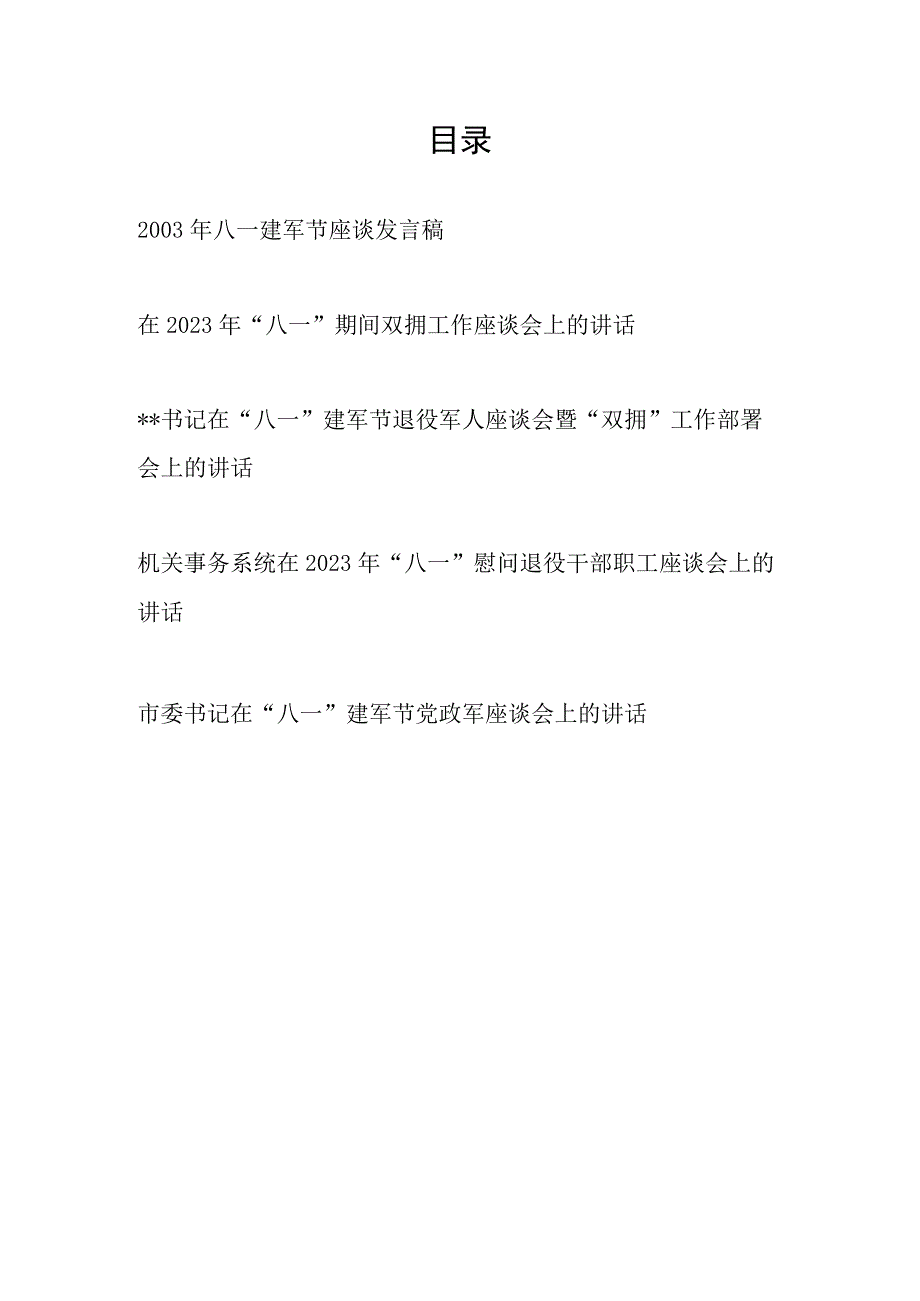 目录

2003年八一建军节座谈发言稿

在2023年“八一”期间双拥工作座谈会上的讲话

**书记在“八一”建军节退役军人座谈会暨“双拥”工作部署会上的讲话

机关事务系统在2023年“八一”慰问退役干部职工座谈会上的讲话

市委书记在“八一”建军节党政军座谈会上的讲话